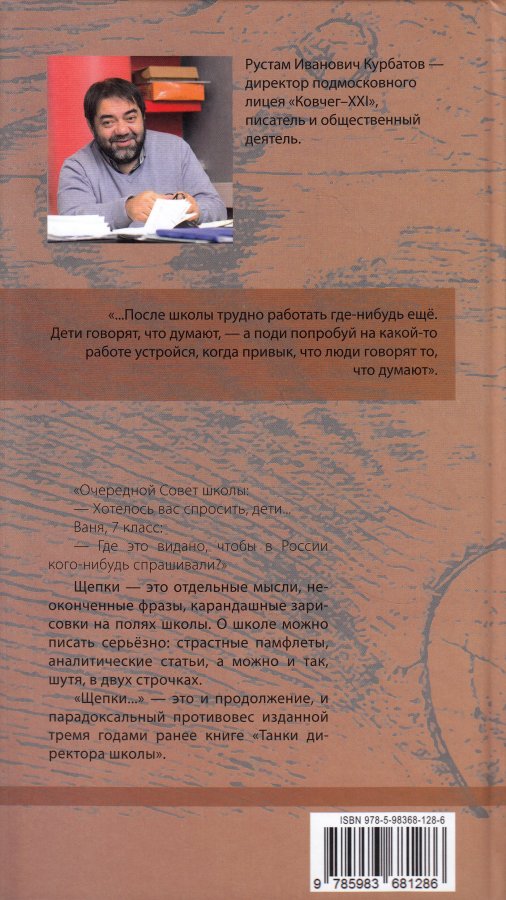 Рустам Иванович Курбатов — директор подмосковного лицея «Ковчег–XXI», писатель и общественный деятель.

«...После школы трудно работать где-нибудь ещё. Дети говорят, что думают, — а поди попробуй на какой-то работе устройся, когда привык, что люди говорят то, что думают».

«Очередной Совет школы:
— Хотелось вас спросить, дети...
Ваня, 7 класс:
— Где это видано, чтобы в России кого-нибудь спрашивали?»

Щепки — это отдельные мысли, неоконченные фразы, карандашные зарисовки на полях школы. О школе можно писать серьёзно: страстные памфлеты, аналитические статьи, а можно и так, шутя, в двух строчках.

«Щепки...» — это и продолжение, и парадоксальный противовес изданной тремя годами ранее книге «Танки директора школы».

ISBN 978-5-98368-128-6

9 785983 681286